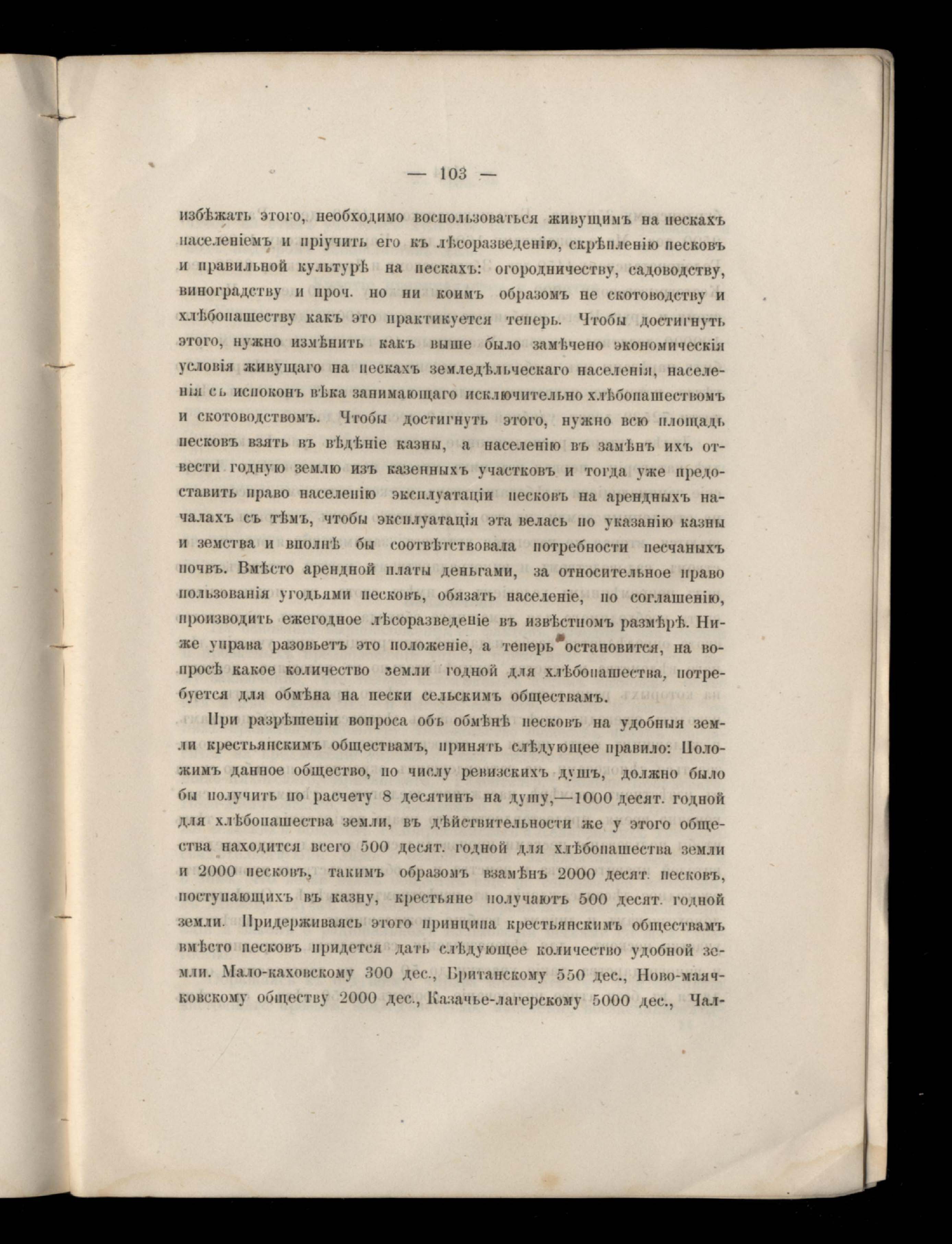 — 103 —

избѣжать этого, необходимо воспользоваться живущимъ на пескахъ населеніемъ и пріучить его къ лѣсоразведенію, скрѣпленію песковъ и правильной культурѣ на пескахъ: огородничеству, садоводству, виноградству и проч. но ни коимъ образомъ не скотоводству и хлѣбопашеству какъ это практикуется теперь. Чтобы достигнуть этого, нужно измѣнить какъ выше было замѣчено экономическія условія живущаго на пескахъ земледѣльческаго населенія, населенія съ испоконъ вѣка занимающаго исключительно хлѣбопашествомъ и скотоводствомъ. Чтобы достигнуть этого, нужно всю площадь песковъ взять въ вѣдѣніе казны, а населенію въ замѣнъ ихъ отвести годную землю изъ казенныхъ участковъ и тогда уже предоставить право населенію эксплуатаціи песковъ на арендныхъ началахъ съ тѣмъ, чтобы эксплуатація эта велась по указанію казны и земства и вполнѣ бы соотвѣтствовала потребности песчаныхъ почвъ. Вмѣсто арендной платы деньгами, за относительное право пользованія угодьями песковъ, обязать населеніе, по соглашенію, производить ежегодное лѣсоразведеніе въ извѣстномъ размѣрѣ. Ниже управа разовьетъ это положеніе, а теперь остановится, на вопросѣ какое количество земли годной для хлѣбопашества, потребуется для обмѣна на пески сельскимъ обществамъ.

При разрѣшеніи вопроса объ обмѣнѣ песковъ на удобныя земли крестьянскимъ обществамъ, принять слѣдующее правило: Положимъ данное общество, по числу ревизскихъ душъ, должно было бы получить по расчету 8 десятинъ на душу,—1000 десят. годной для хлѣбопашества земли, въ дѣйствительности же у этого общества находится всего 500 десят. годной для хлѣбопашества земли и 2000 песковъ, такимъ образомъ взамѣнъ 2000 десят. песковъ, поступающихъ въ казну, крестьяне получаютъ 500 десят. годной земли. Придерживаясь этого принципа крестьянскимъ обществамъ вмѣсто песковъ придется дать слѣдующее количество удобной земли. Мало-каховскому 300 дес., Британскому 550 дес., Ново-маячковскому обществу 2000 дес., Казачье-лагерскому 5000 дес., Чал-